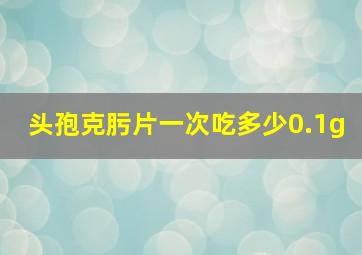 头孢克肟片一次吃多少0.1g